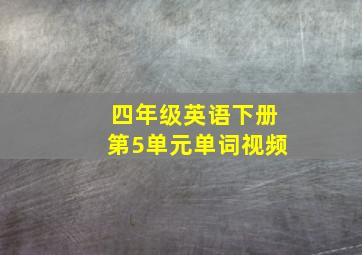 四年级英语下册
第5单元单词视频